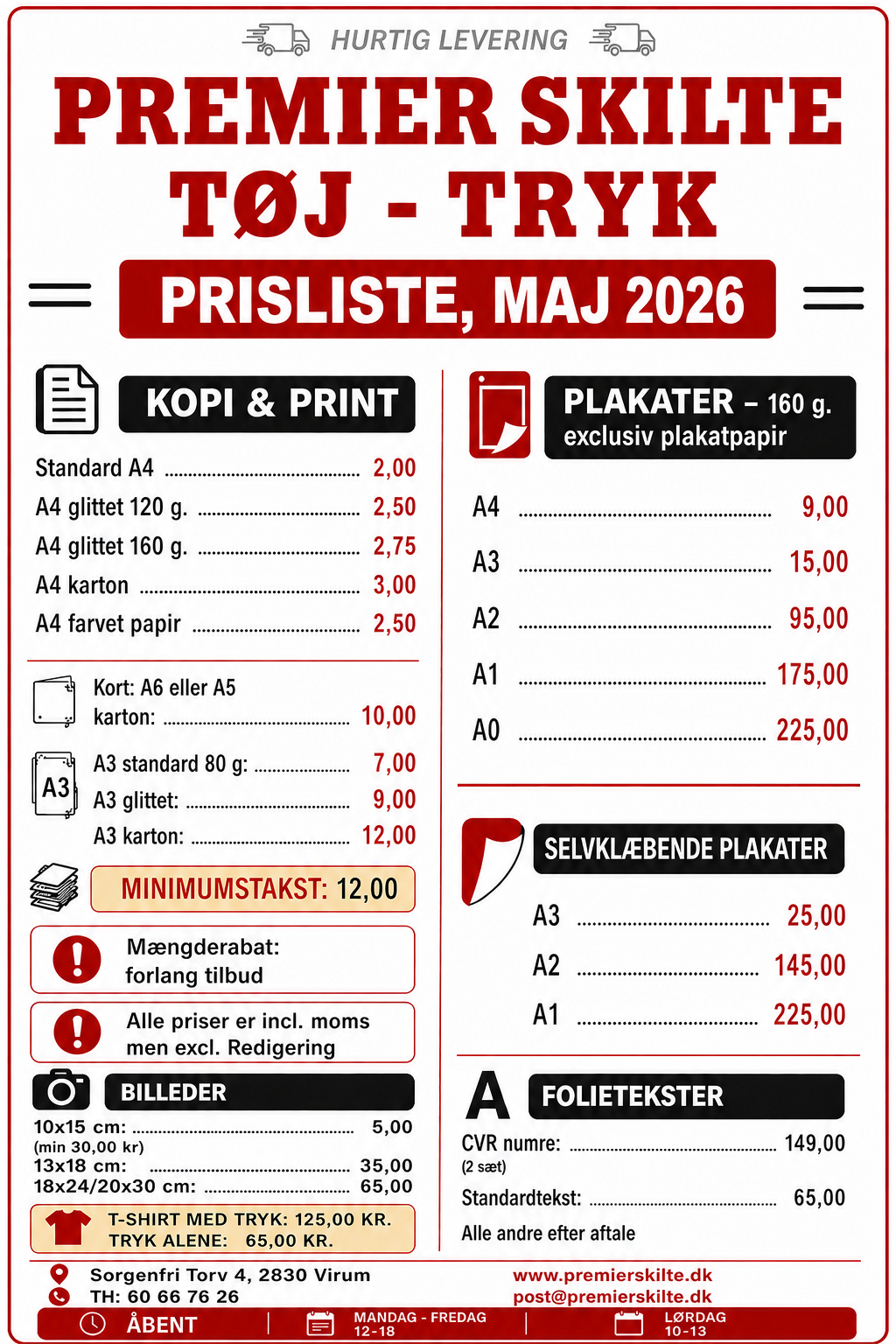 HURTIG LEVERING

PREMIER SKILTE
TØJ - TRYK

PRISLISTE, MAJ 2026

KOPI & PRINT

Standard A4 2,00
A4 glittet 120 g. 2,50
A4 glittet 160 g. 2,75
A4 karton 3,00
A4 farvet papir 2,50

Kort: A6 eller A5
karton: 10,00

A3
A3 standard 80 g: 7,00
A3 glittet: 9,00
A3 karton: 12,00

MINIMUMSTAKST: 12,00

Mængderabat:
forlang tilbud

Alle priser er incl. moms
men excl. Redigering

BILLEDER

10x15 cm: 5,00
(min 30,00 kr)
13x18 cm: 35,00
18x24/20x30 cm: 65,00

T-SHIRT MED TRYK: 125,00 KR.
TRYK ALENE: 65,00 KR.

PLAKATER – 160 g.
exclusiv plakatpapir

A4 9,00
A3 15,00
A2 95,00
A1 175,00
A0 225,00

SELVKLÆBENDE PLAKATER

A3 25,00
A2 145,00
A1 225,00

A

FOLIETEKSTER

CVR numre: 149,00
(2 sæt)
Standardtekst: 65,00
Alle andre efter aftale

Sorgenfri Torv 4, 2830 Virum
TH: 60 66 76 26

www.premierskilte.dk
post@premierskilte.dk

ÅBENT
MANDAG - FREDAG
12-18
LØRDAG
10-13